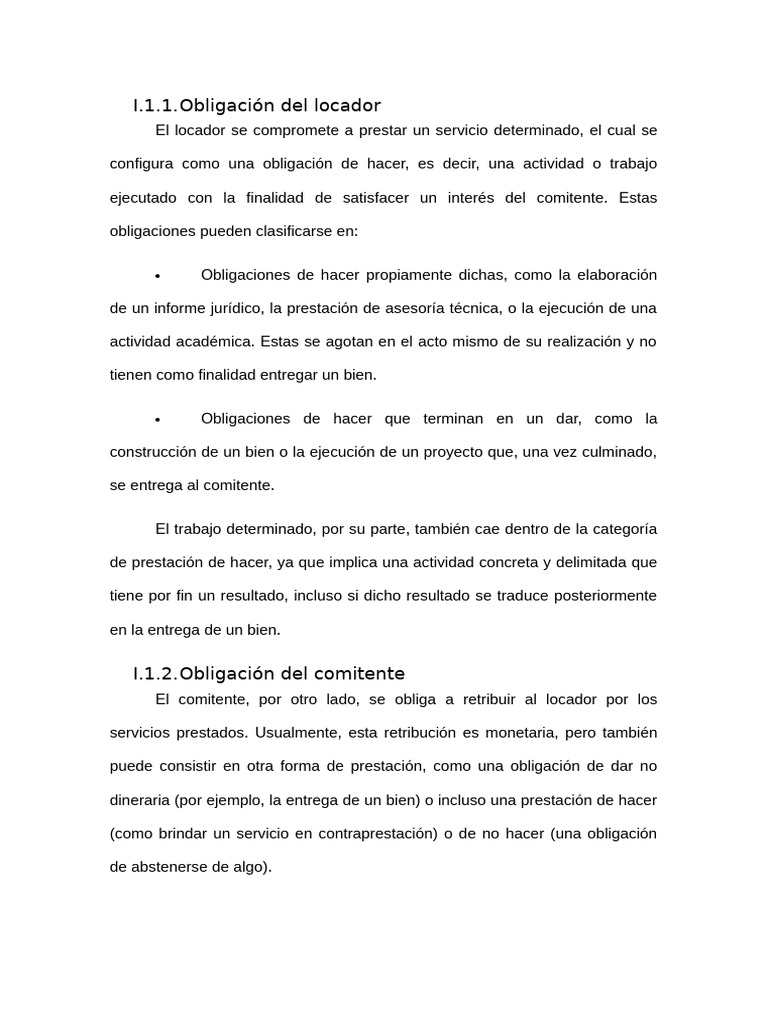 I.1.1.Obligación del locador

El locador se compromete a prestar un servicio determinado, el cual se configura como una obligación de hacer, es decir, una actividad o trabajo ejecutado con la finalidad de satisfacer un interés del comitente. Estas obligaciones pueden clasificarse en:

• Obligaciones de hacer propiamente dichas, como la elaboración de un informe jurídico, la prestación de asesoría técnica, o la ejecución de una actividad académica. Estas se agotan en el acto mismo de su realización y no tienen como finalidad entregar un bien.

• Obligaciones de hacer que terminan en un dar, como la construcción de un bien o la ejecución de un proyecto que, una vez culminado, se entrega al comitente.

El trabajo determinado, por su parte, también cae dentro de la categoría de prestación de hacer, ya que implica una actividad concreta y delimitada que tiene por fin un resultado, incluso si dicho resultado se traduce posteriormente en la entrega de un bien.

I.1.2.Obligación del comitente

El comitente, por otro lado, se obliga a retribuir al locador por los servicios prestados. Usualmente, esta retribución es monetaria, pero también puede consistir en otra forma de prestación, como una obligación de dar no dineraria (por ejemplo, la entrega de un bien) o incluso una prestación de hacer (como brindar un servicio en contraprestación) o de no hacer (una obligación de abstenerse de algo).